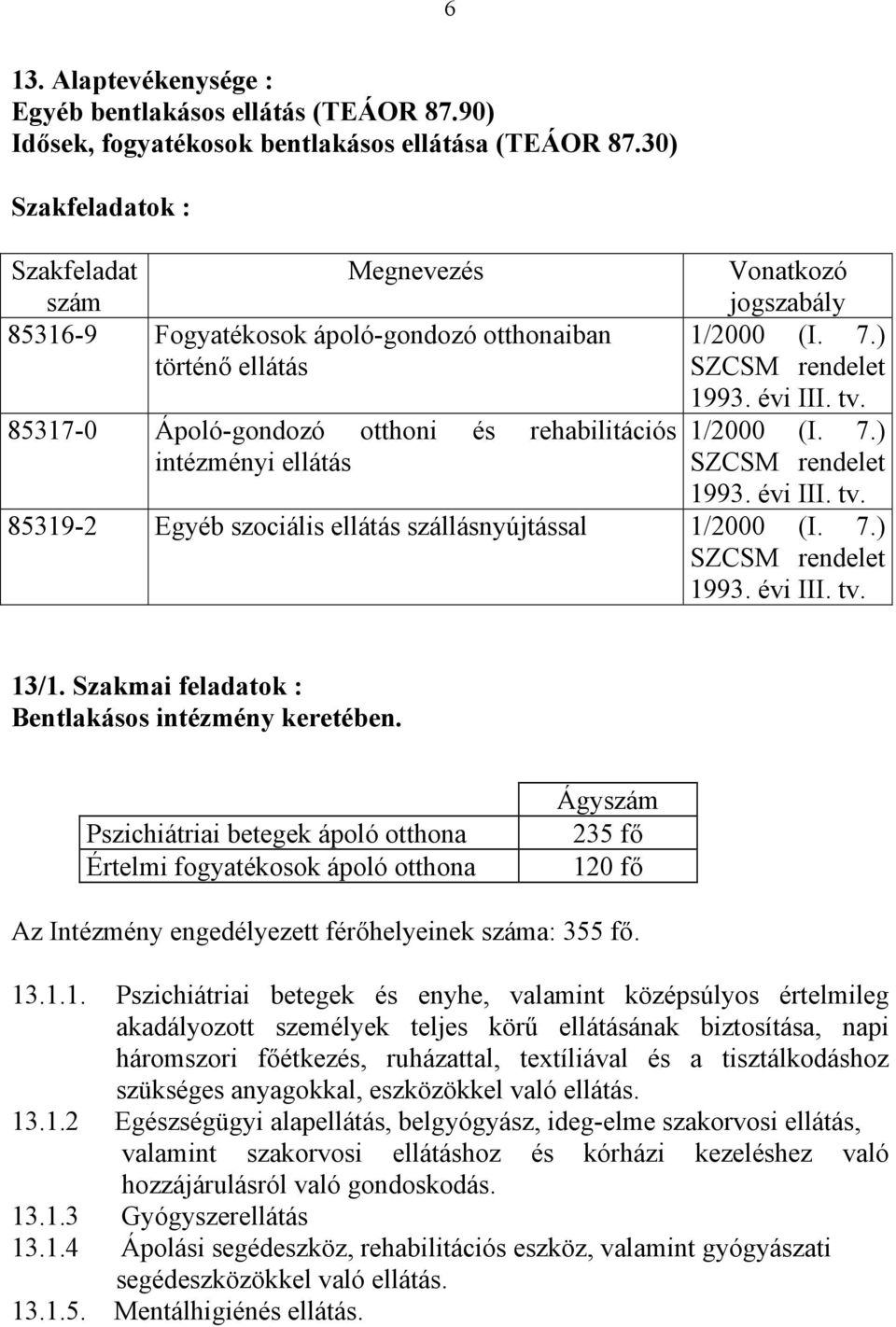 6

13. Alaptevékenysége :
Egyéb bentlakásos ellátás (TEÁOR 87.90)
Idősek, fogyatékosok bentlakásos ellátása (TEÁOR 87.30)

Szakfeladatok :

| Szakfeladat szám | Megnevezés | Vonatkozó jogszabály |
|---|---|---|
| 85316-9 | Fogyatékosok ápoló-gondozó otthonaiban történő ellátás | 1/2000 (I. 7.) SZCSM rendelet 1993. évi III. tv. |
| 85317-0 | Ápoló-gondozó otthoni és rehabilitációs intézményi ellátás | 1/2000 (I. 7.) SZCSM rendelet 1993. évi III. tv. |
| 85319-2 | Egyéb szociális ellátás szállásnyújtással | 1/2000 (I. 7.) SZCSM rendelet 1993. évi III. tv. |

13/1. Szakmai feladatok :
Bentlakásos intézmény keretében.

| | Ágyszám |
|---|---|
| Pszichiátriai betegek ápoló otthona | 235 fő |
| Értelmi fogyatékosok ápoló otthona | 120 fő |

Az Intézmény engedélyezett férőhelyeinek száma: 355 fő.

13.1.1. Pszichiátriai betegek és enyhe, valamint középsúlyos értelmileg akadályozott személyek teljes körű ellátásának biztosítása, napi háromszori főétkezés, ruházattal, textíliával és a tisztálkodáshoz szükséges anyagokkal, eszközökkel való ellátás.
13.1.2 Egészségügyi alapellátás, belgyógyász, ideg-elme szakorvosi ellátás, valamint szakorvosi ellátáshoz és kórházi kezeléshez való hozzájárulásról való gondoskodás.
13.1.3 Gyógyszerellátás
13.1.4 Ápolási segédeszköz, rehabilitációs eszköz, valamint gyógyászati segédeszközökkel való ellátás.
13.1.5. Mentálhigiénés ellátás.